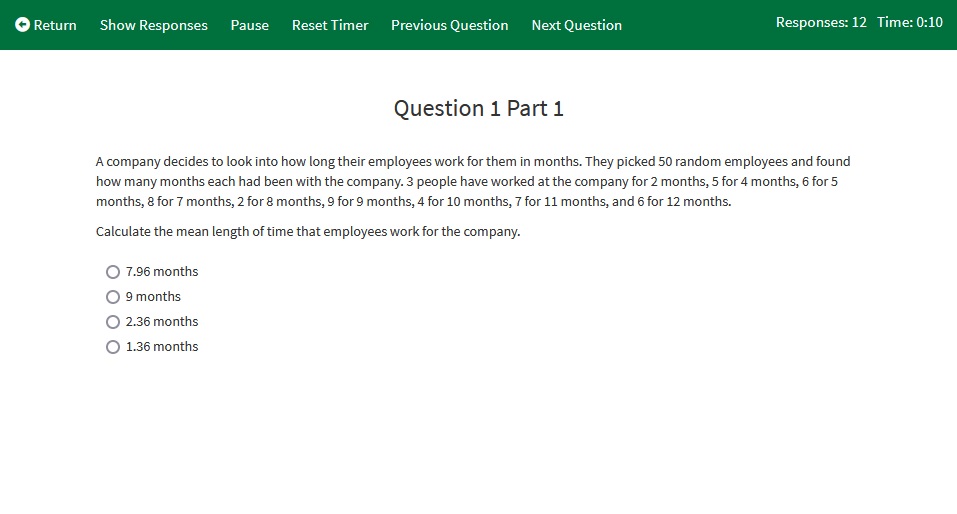 Return Show Responses Pause Reset Timer Previous Question Next Question Responses: 12 Time: 0:10

Question 1 Part 1

A company decides to look into how long their employees work for them in months. They picked 50 random employees and found how many months each had been with the company. 3 people have worked at the company for 2 months, 5 for 4 months, 6 for 5 months, 8 for 7 months, 2 for 8 months, 9 for 9 months, 4 for 10 months, 7 for 11 months, and 6 for 12 months.

Calculate the mean length of time that employees work for the company.

7.96 months
9 months
2.36 months
1.36 months